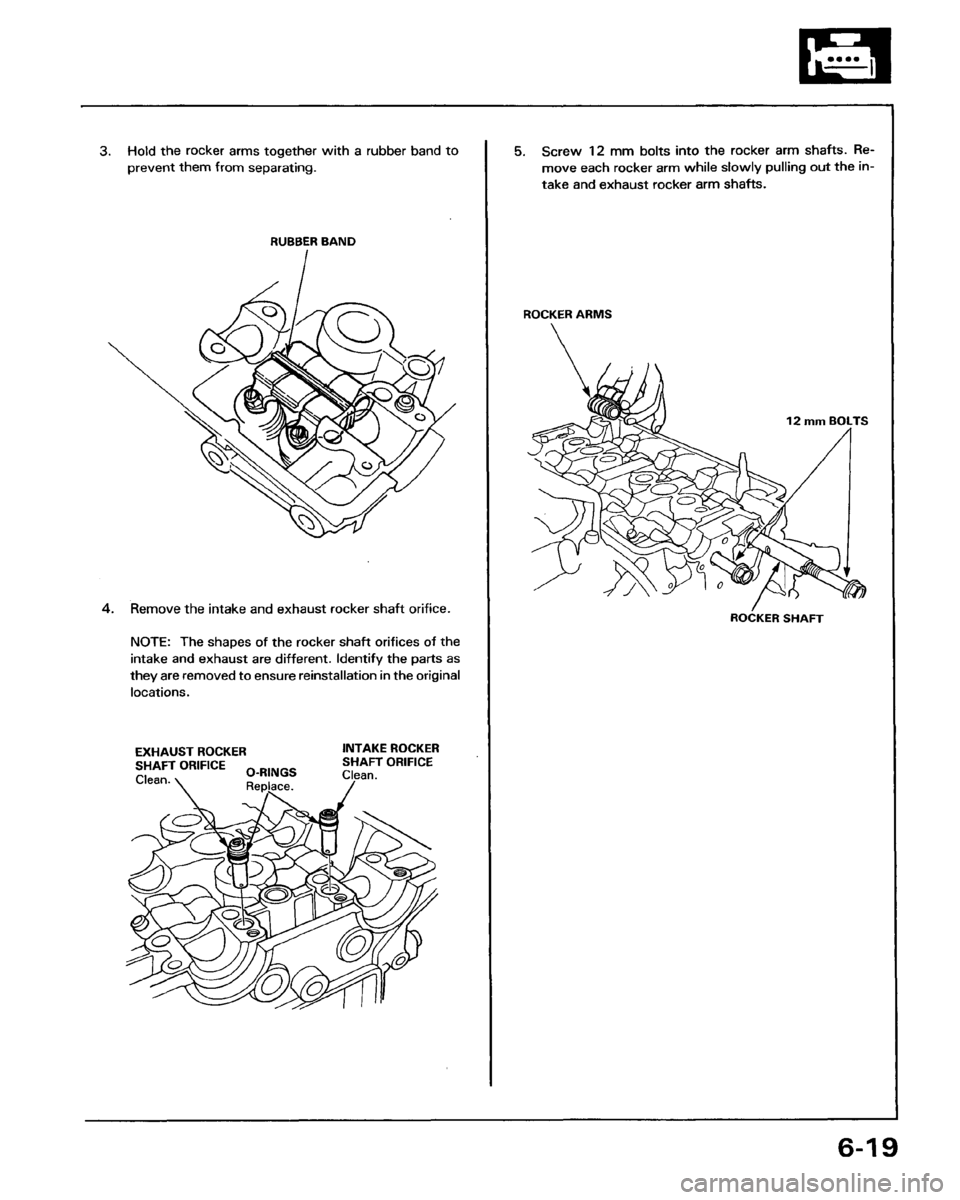 3. Hold the rocker arms together with a rubber band to prevent them from separating.

RUBBER BAND

4. Remove the intake and exhaust rocker shaft orifice.

NOTE: The shapes of the rocker shaft orifices of the intake and exhaust are different. Identify the parts as they are removed to ensure reinstallation in the original locations.

EXHAUST ROCKER SHAFT ORIFICE Clean.

O-RINGS Replace.

INTAKE ROCKER SHAFT ORIFICE Clean.

5. Screw 12 mm bolts into the rocker arm shafts. Remove each rocker arm while slowly pulling out the intake and exhaust rocker arm shafts.

ROCKER ARMS

12 mm BOLTS

ROCKER SHAFT

6-19

carmanualsonline.info